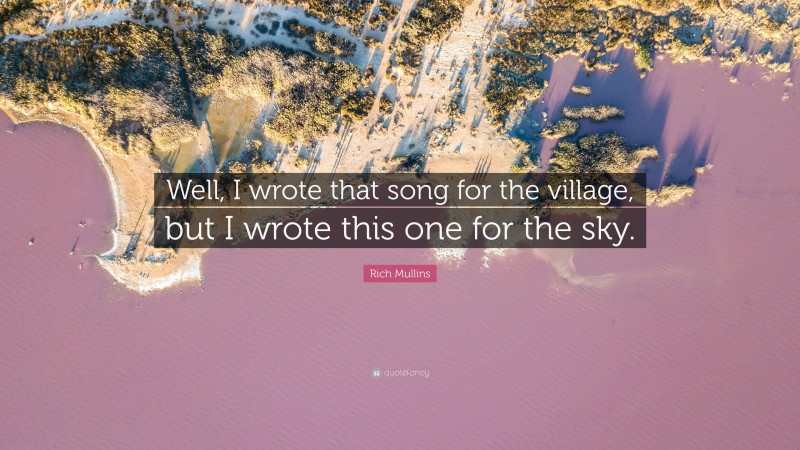 Well, I wrote that song for the village, but I wrote this one for the sky.

Rich Mullins

quotefancy